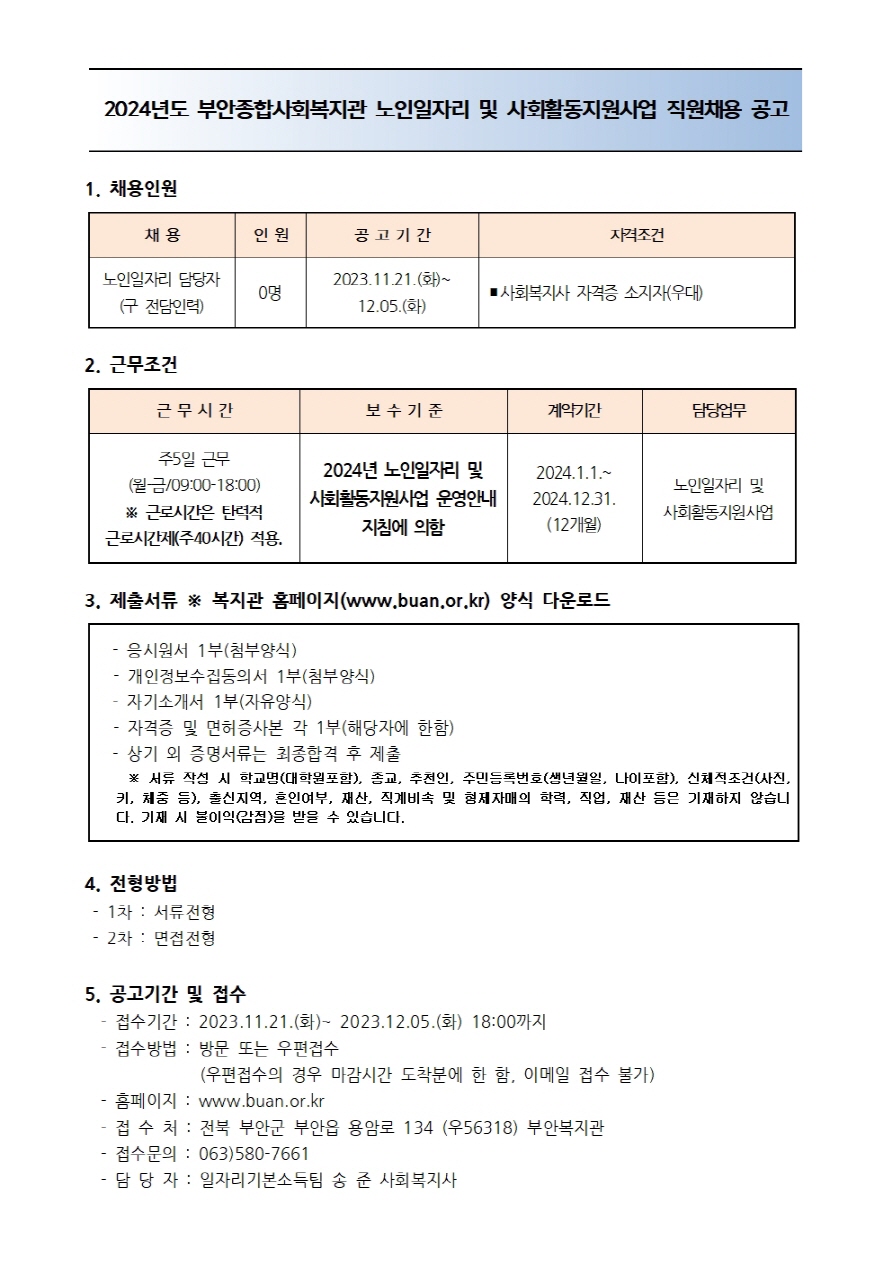 2024년도 부안종합사회복지관 노인일자리 및 사회활동지원사업 직원채용 공고

1. 채용인원

| 채 용 | 인 원 | 공 고 기 간 | 자격조건 |
|---|---|---|---|
| 노인일자리 담당자 (구 전담인력) | 0명 | 2023.11.21.(화)~ 12.05.(화) | ▪사회복지사 자격증 소지자(우대) |

2. 근무조건

| 근 무 시 간 | 보 수 기 준 | 계약기간 | 담당업무 |
|---|---|---|---|
| 주5일 근무 (월-금/09:00-18:00) ※ 근로시간은 탄력적 근로시간제(주40시간) 적용. | 2024년 노인일자리 및 사회활동지원사업 운영안내 지침에 의함 | 2024.1.1.~ 2024.12.31. (12개월) | 노인일자리 및 사회활동지원사업 |

3. 제출서류 ※ 복지관 홈페이지(www.buan.or.kr) 양식 다운로드

- 응시원서 1부(첨부양식)
- 개인정보수집동의서 1부(첨부양식)
- 자기소개서 1부(자유양식)
- 자격증 및 면허증사본 각 1부(해당자에 한함)
- 상기 외 증명서류는 최종합격 후 제출
※ 서류 작성 시 학교명(대학원포함), 종교, 추천인, 주민등록번호(생년월일, 나이포함), 신체적조건(사진, 키, 체중 등), 출신지역, 혼인여부, 재산, 직계비속 및 형제자매의 학력, 직업, 재산 등은 기재하지 않습니다. 기재 시 불이익(감점)을 받을 수 있습니다.

4. 전형방법
- 1차 : 서류전형
- 2차 : 면접전형

5. 공고기간 및 접수
- 접수기간 : 2023.11.21.(화)~ 2023.12.05.(화) 18:00까지
- 접수방법 : 방문 또는 우편접수
(우편접수의 경우 마감시간 도착분에 한 함, 이메일 접수 불가)
- 홈페이지 : www.buan.or.kr
- 접 수 처 : 전북 부안군 부안읍 용암로 134 (우56318) 부안복지관
- 접수문의 : 063)580-7661
- 담 당 자 : 일자리기본소득팀 송 준 사회복지사